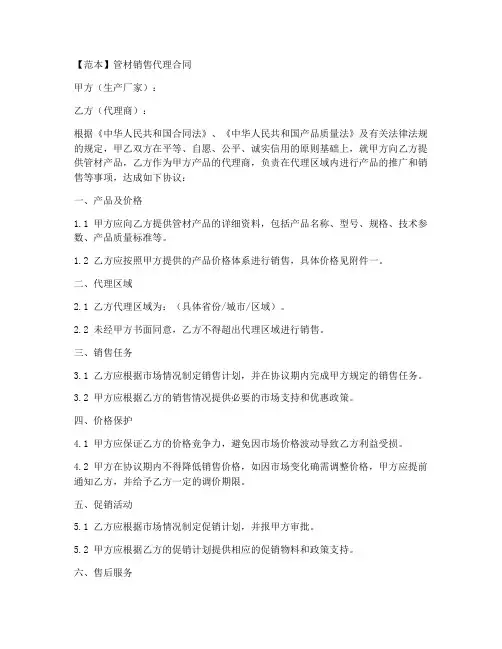 【范本】管材销售代理合同

甲方（生产厂家）：

乙方（代理商）：

根据《中华人民共和国合同法》、《中华人民共和国产品质量法》及有关法律法规的规定，甲乙双方在平等、自愿、公平、诚实信用的原则基础上，就甲方向乙方提供管材产品，乙方作为甲方产品的代理商，负责在代理区域内进行产品的推广和销售等事项，达成如下协议：

一、产品及价格

1.1 甲方应向乙方提供管材产品的详细资料，包括产品名称、型号、规格、技术参数、产品质量标准等。

1.2 乙方应按照甲方提供的产品价格体系进行销售，具体价格见附件一。

二、代理区域

2.1 乙方代理区域为：（具体省份/城市/区域）。

2.2 未经甲方书面同意，乙方不得超出代理区域进行销售。

三、销售任务

3.1 乙方应根据市场情况制定销售计划，并在协议期内完成甲方规定的销售任务。

3.2 甲方应根据乙方的销售情况提供必要的市场支持和优惠政策。

四、价格保护

4.1 甲方应保证乙方的价格竞争力，避免因市场价格波动导致乙方利益受损。

4.2 甲方在协议期内不得降低销售价格，如因市场变化确需调整价格，甲方应提前通知乙方，并给予乙方一定的调价期限。

五、促销活动

5.1 乙方应根据市场情况制定促销计划，并报甲方审批。

5.2 甲方应根据乙方的促销计划提供相应的促销物料和政策支持。

六、售后服务